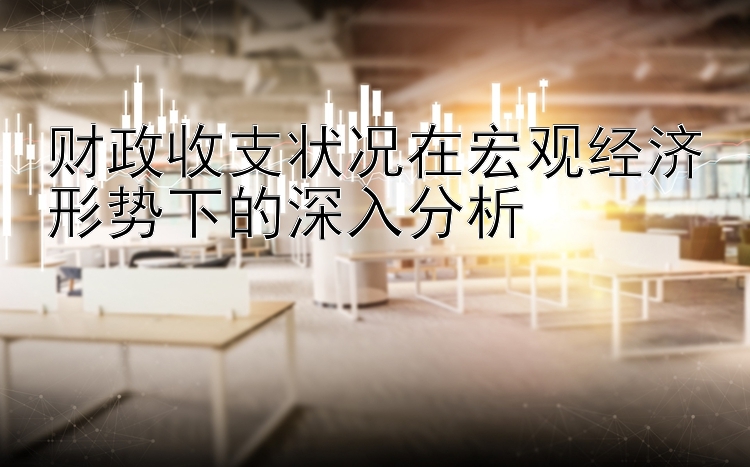 财政收支状况在宏观经济形势下的深入分析